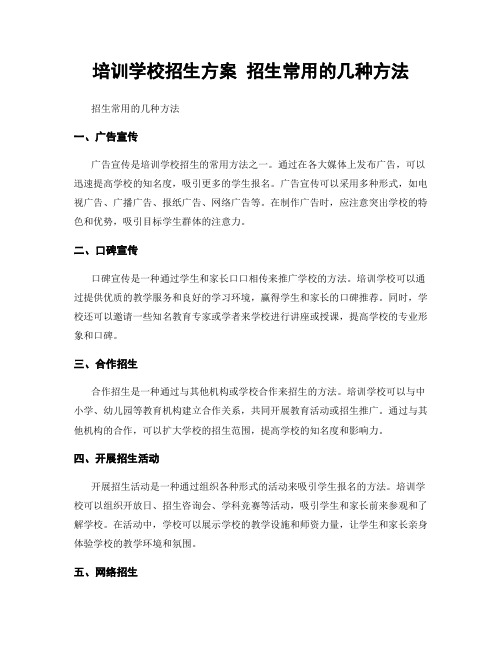 培训学校招生方案 招生常用的几种方法

招生常用的几种方法

一、广告宣传

广告宣传是培训学校招生的常用方法之一。通过在各大媒体上发布广告，可以迅速提高学校的知名度，吸引更多的学生报名。广告宣传可以采用多种形式，如电视广告、广播广告、报纸广告、网络广告等。在制作广告时，应注意突出学校的特色和优势，吸引目标学生群体的注意力。

二、口碑宣传

口碑宣传是一种通过学生和家长口口相传来推广学校的方法。培训学校可以通过提供优质的教学服务和良好的学习环境，赢得学生和家长的口碑推荐。同时，学校还可以邀请一些知名教育专家或学者来学校进行讲座或授课，提高学校的专业形象和口碑。

三、合作招生

合作招生是一种通过与其他机构或学校合作来招生的方法。培训学校可以与中小学、幼儿园等教育机构建立合作关系，共同开展教育活动或招生推广。通过与其他机构的合作，可以扩大学校的招生范围，提高学校的知名度和影响力。

四、开展招生活动

开展招生活动是一种通过组织各种形式的活动来吸引学生报名的方法。培训学校可以组织开放日、招生咨询会、学科竞赛等活动，吸引学生和家长前来参观和了解学校。在活动中，学校可以展示学校的教学设施和师资力量，让学生和家长亲身体验学校的教学环境和氛围。

五、网络招生